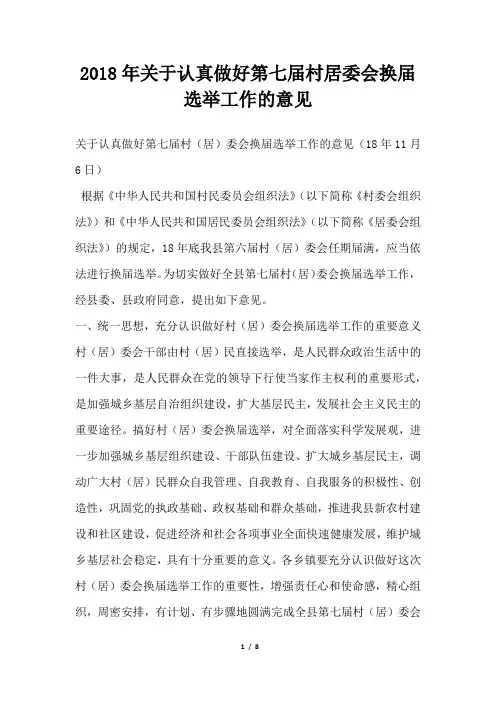 2018年关于认真做好第七届村居委会换届选举工作的意见

关于认真做好第七届村（居）委会换届选举工作的意见（18年11月6日）

根据《中华人民共和国村民委员会组织法》（以下简称《村委会组织法》）和《中华人民共和国居民委员会组织法》（以下简称《居委会组织法》）的规定，18年底我县第六届村（居）委会任期届满，应当依法进行换届选举。为切实做好全县第七届村（居）委会换届选举工作，经县委、县政府同意，提出如下意见。

一、统一思想，充分认识做好村（居）委会换届选举工作的重要意义

村（居）委会干部由村（居）民直接选举，是人民群众政治生活中的一件大事，是人民群众在党的领导下行使当家作主权利的重要形式，是加强城乡基层自治组织建设，扩大基层民主，发展社会主义民主的重要途径。搞好村（居）委会换届选举，对全面落实科学发展观，进一步加强城乡基层组织建设、干部队伍建设、扩大城乡基层民主，调动广大村（居）民群众自我管理、自我教育、自我服务的积极性、创造性，巩固党的执政基础、政权基础和群众基础，推进我县新农村建设和社区建设，促进经济和社会各项事业全面快速健康发展，维护城乡基层社会稳定，具有十分重要的意义。各乡镇要充分认识做好这次村（居）委会换届选举工作的重要性，增强责任心和使命感，精心组织，周密安排，有计划、有步骤地圆满完成全县第七届村（居）委会

1 / 8